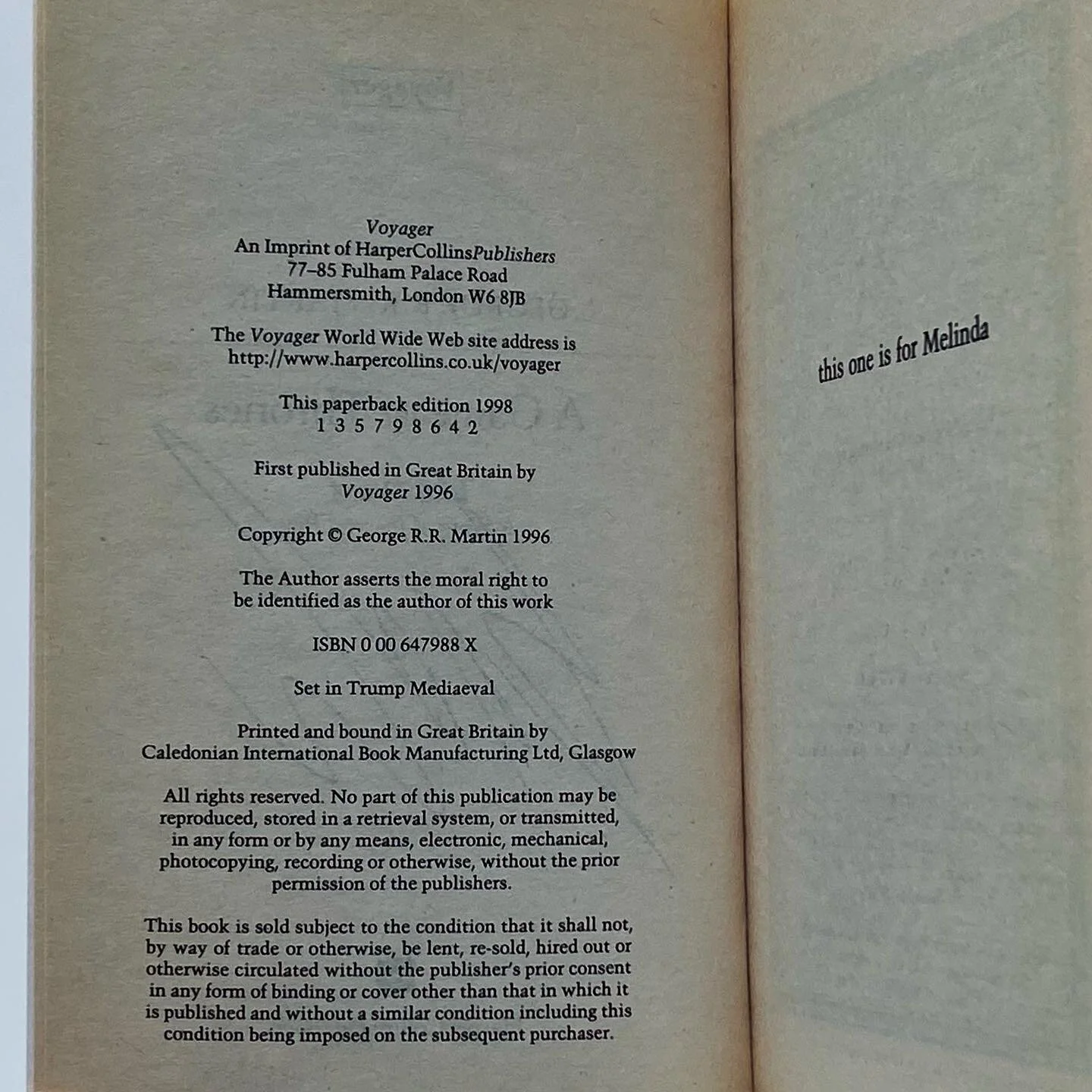 Voyager
An Imprint of HarperCollinsPublishers
77–85 Fulham Palace Road
Hammersmith, London W6 8JB

The Voyager World Wide Web site address is
http://www.harpercollins.co.uk/voyager

This paperback edition 1998
1 3 5 7 9 8 6 4 2

First published in Great Britain by
Voyager 1996

Copyright © George R.R. Martin 1996

The Author asserts the moral right to be identified as the author of this work

ISBN 0 00 647988 X

Set in Trump Mediaeval

Printed and bound in Great Britain by
Caledonian International Book Manufacturing Ltd, Glasgow

All rights reserved. No part of this publication may be reproduced, stored in a retrieval system, or transmitted, in any form or by any means, electronic, mechanical, photocopying, recording or otherwise, without the prior permission of the publishers.

This book is sold subject to the condition that it shall not, by way of trade or otherwise, be lent, re-sold, hired out or otherwise circulated without the publisher's prior consent in any form of binding or cover other than that in which it is published and without a similar condition including this condition being imposed on the subsequent purchaser.

this one is for Melinda